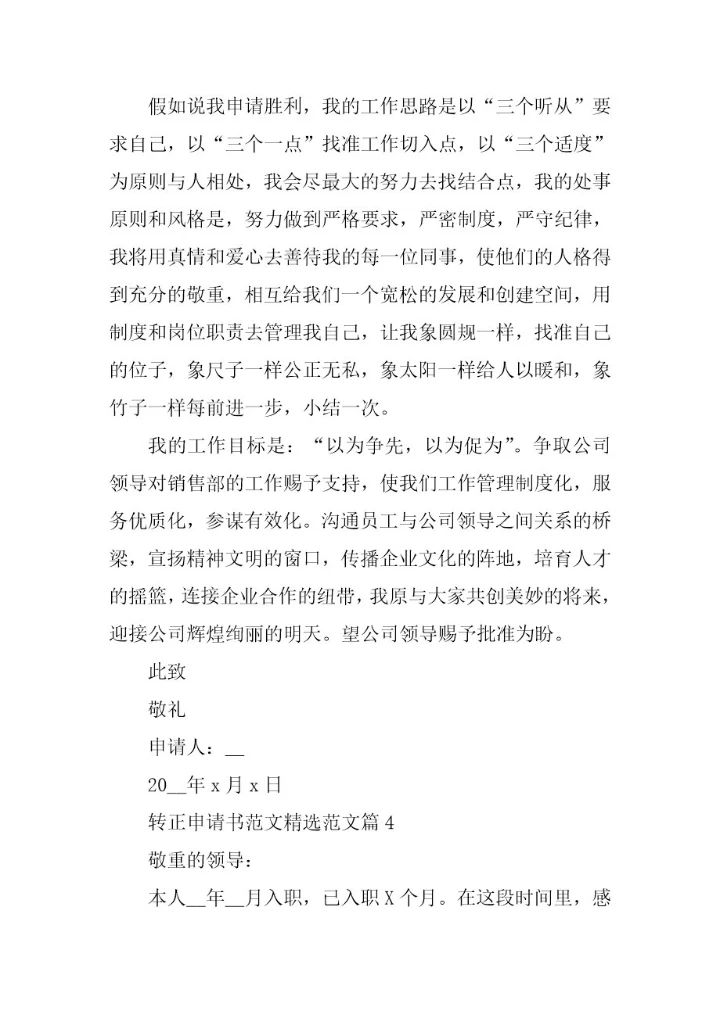 假如说我申请胜利，我的工作思路是以“三个听从”要求自己，以“三个一点”找准工作切入点，以“三个适度”为原则与人相处，我会尽最大的努力去找结合点，我的处事原则和风格是，努力做到严格要求，严密制度，严守纪律，我将用真情和爱心去善待我的每一位同事，使他们的人格得到充分的敬重，相互给我们一个宽松的发展和创建空间，用制度和岗位职责去管理我自己，让我象圆规一样，找准自己的位子，象尺子一样公正无私，象太阳一样给人以暖和，象竹子一样每前进一步，小结一次。

我的工作目标是：“以为争先，以为促为”。争取公司领导对销售部的工作赐予支持，使我们工作管理制度化，服务优质化，参谋有效化。沟通员工与公司领导之间关系的桥梁，宣扬精神文明的窗口，传播企业文化的阵地，培育人才的摇篮，连接企业合作的纽带，我原与大家共创美妙的将来，迎接公司辉煌绚丽的明天。望公司领导赐予批准为盼。

此致

敬礼

申请人：__

20__年 x 月 x 日

转正申请书范文精选范文篇 4

敬重的领导：

本人__年__月入职，已入职 X 个月。在这段时间里，感